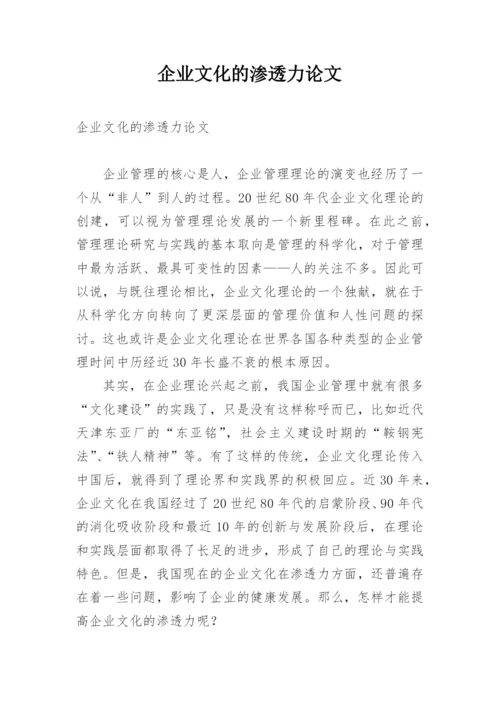 企业文化的渗透力论文

企业文化的渗透力论文

企业管理的核心是人，企业管理理论的演变也经历了一个从“非人”到人的过程。20世纪80年代企业文化理论的创建，可以视为管理理论发展的一个新里程碑。在此之前，管理理论研究与实践的基本取向是管理的科学化，对于管理中最为活跃、最具可变性的因素——人的关注不多。因此可以说，与既往理论相比，企业文化理论的一个独献，就在于从科学化方向转向了更深层面的管理价值和人性问题的探讨。这也或许是企业文化理论在世界各国各种类型的企业管理时间中历经近30年长盛不衰的根本原因。

其实，在企业理论兴起之前，我国企业管理中就有很多“文化建设”的实践了，只是没有这样称呼而已，比如近代天津东亚厂的“东亚铭”，社会主义建设时期的“鞍钢宪法”、“铁人精神”等。有了这样的传统，企业文化理论传入中国后，就得到了理论界和实践界的积极回应。近30年来，企业文化在我国经过了20世纪80年代的启蒙阶段、90年代的消化吸收阶段和最近10年的创新与发展阶段后，在理论和实践层面都取得了长足的进步，形成了自己的理论与实践特色。但是，我国现在的企业文化在渗透力方面，还普遍存在着一些问题，影响了企业的健康发展。那么，怎样才能提高企业文化的渗透力呢？